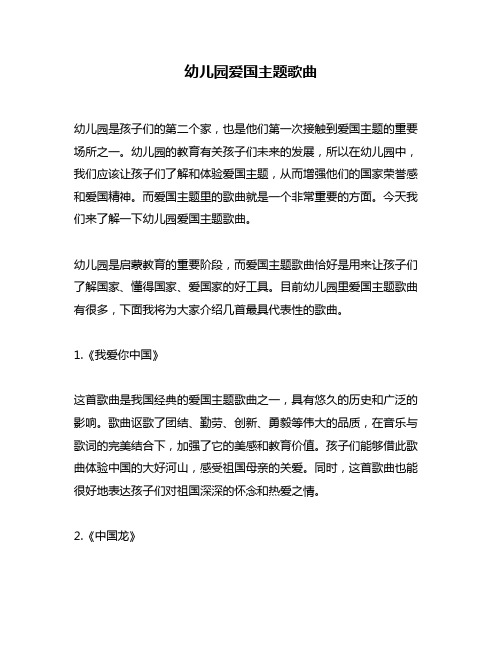 幼儿园爱国主题歌曲

幼儿园是孩子们的第二个家，也是他们第一次接触到爱国主题的重要场所之一。幼儿园的教育有关孩子们未来的发展，所以在幼儿园中，我们应该让孩子们了解和体验爱国主题，从而增强他们的国家荣誉感和爱国精神。而爱国主题里的歌曲就是一个非常重要的方面。今天我们来了解一下幼儿园爱国主题歌曲。

幼儿园是启蒙教育的重要阶段，而爱国主题歌曲恰好是用来让孩子们了解国家、懂得国家、爱国家的好工具。目前幼儿园里爱国主题歌曲有很多，下面我将为大家介绍几首最具代表性的歌曲。

1.《我爱你中国》

这首歌曲是我国经典的爱国主题歌曲之一，具有悠久的历史和广泛的影响。歌曲讴歌了团结、勤劳、创新、勇毅等伟大的品质，在音乐与歌词的完美结合下，加强了它的美感和教育价值。孩子们能够借此歌曲体验中国的大好河山，感受祖国母亲的关爱。同时，这首歌曲也能很好地表达孩子们对祖国深深的怀念和热爱之情。

2.《中国龙》